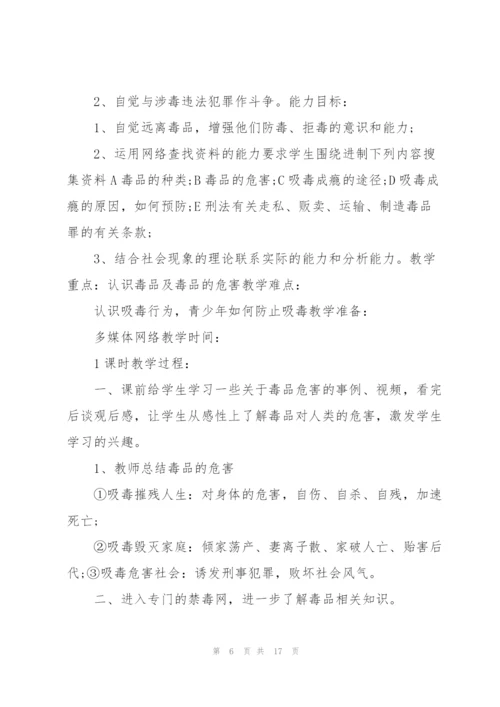 2、自觉与涉毒违法犯罪作斗争。能力目标：

1、自觉远离毒品，增强他们防毒、拒毒的意识和能力；

2、运用网络查找资料的能力要求学生围绕进制下列内容搜集资料 A 毒品的种类;B 毒品的危害;C 吸毒成瘾的途径;D 吸毒成瘾的原因，如何预防;E 刑法有关走私、贩卖、运输、制造毒品罪的有关条款；

3、结合社会现象的理论联系实际的能力和分析能力。教学重点：认识毒品及毒品的危害教学难点：

认识吸毒行为，青少年如何防止吸毒教学准备：

多媒体网络教学时间：

1 课时教学过程：

一、课前给学生学习一些关于毒品危害的事例、视频，看完后谈观后感，让学生从感性上了解毒品对人类的危害，激发学生学习的兴趣。

1、教师总结毒品的危害

①吸毒摧残人生：对身体的危害，自伤、自杀、自残，加速死亡；

②吸毒毁灭家庭：倾家荡产、妻离子散、家破人亡、贻害后代;③吸毒危害社会：诱发刑事犯罪，败坏社会风气。

二、进入专门的禁毒网，进一步了解毒品相关知识。

第 6 页 共 17 页